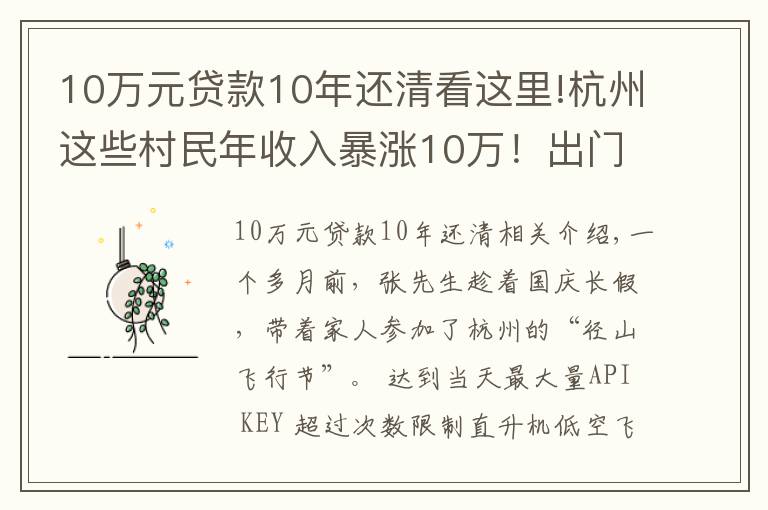 10万元贷款10年还清看这里!杭州这些村民年收入暴涨10万！出门

10万元贷款10年还清相关介绍，一个多月前，张先生趁着国庆长假，带着家人参加了杭州的“径山飞行节”。 达到当天最大量API KEY 超过次数限制直升机低空飞